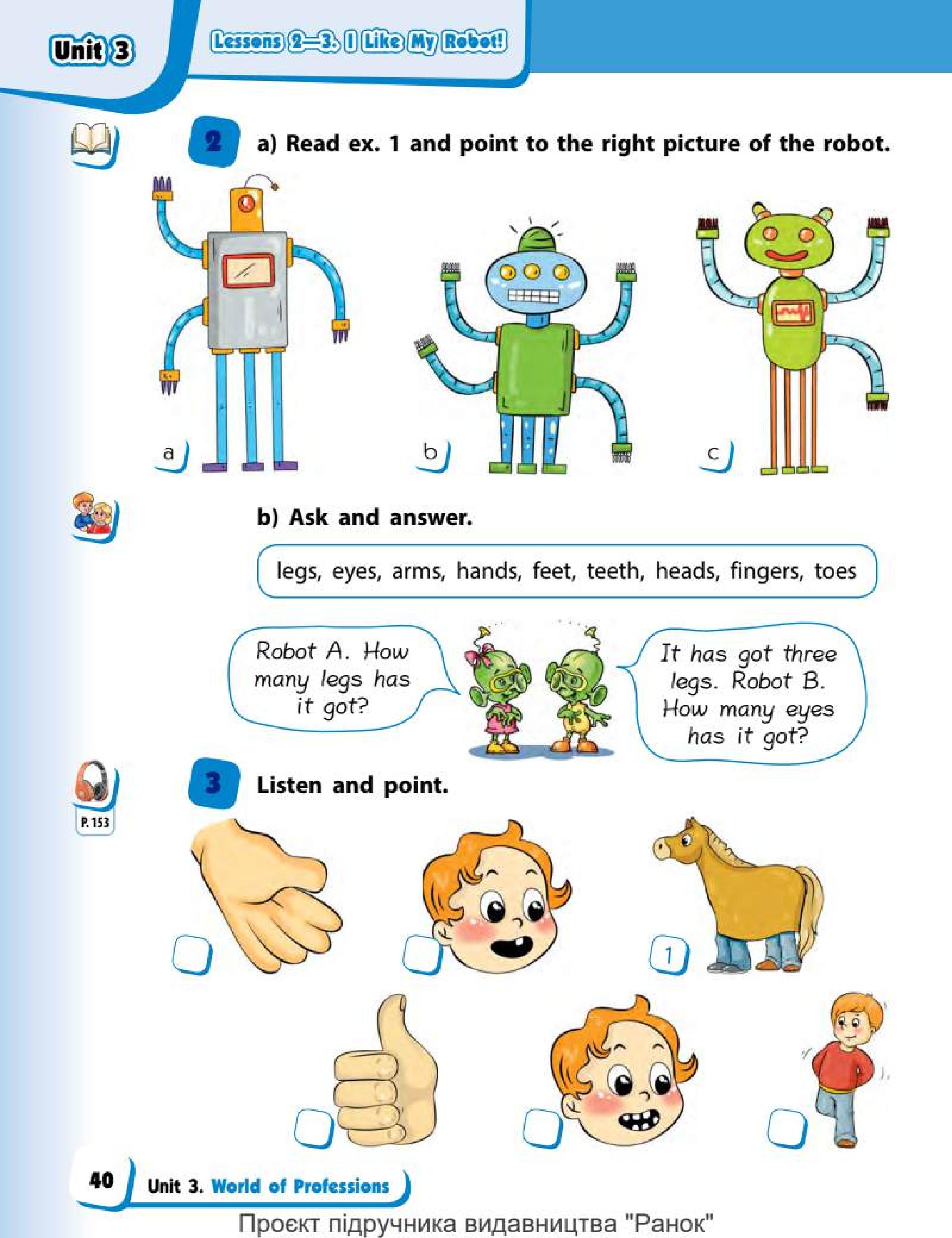 Unit 3

Lessons 2—3. I Like My Robot!

2 a) Read ex. 1 and point to the right picture of the robot.

a

b

c

b) Ask and answer.

legs, eyes, arms, hands, feet, teeth, heads, fingers, toes

Robot A. How many legs has it got?

It has got three legs. Robot B. How many eyes has it got?

P. 153

3 Listen and point.

1

40 Unit 3. World of Professions

Проєкт підручника видавництва "Ранок"